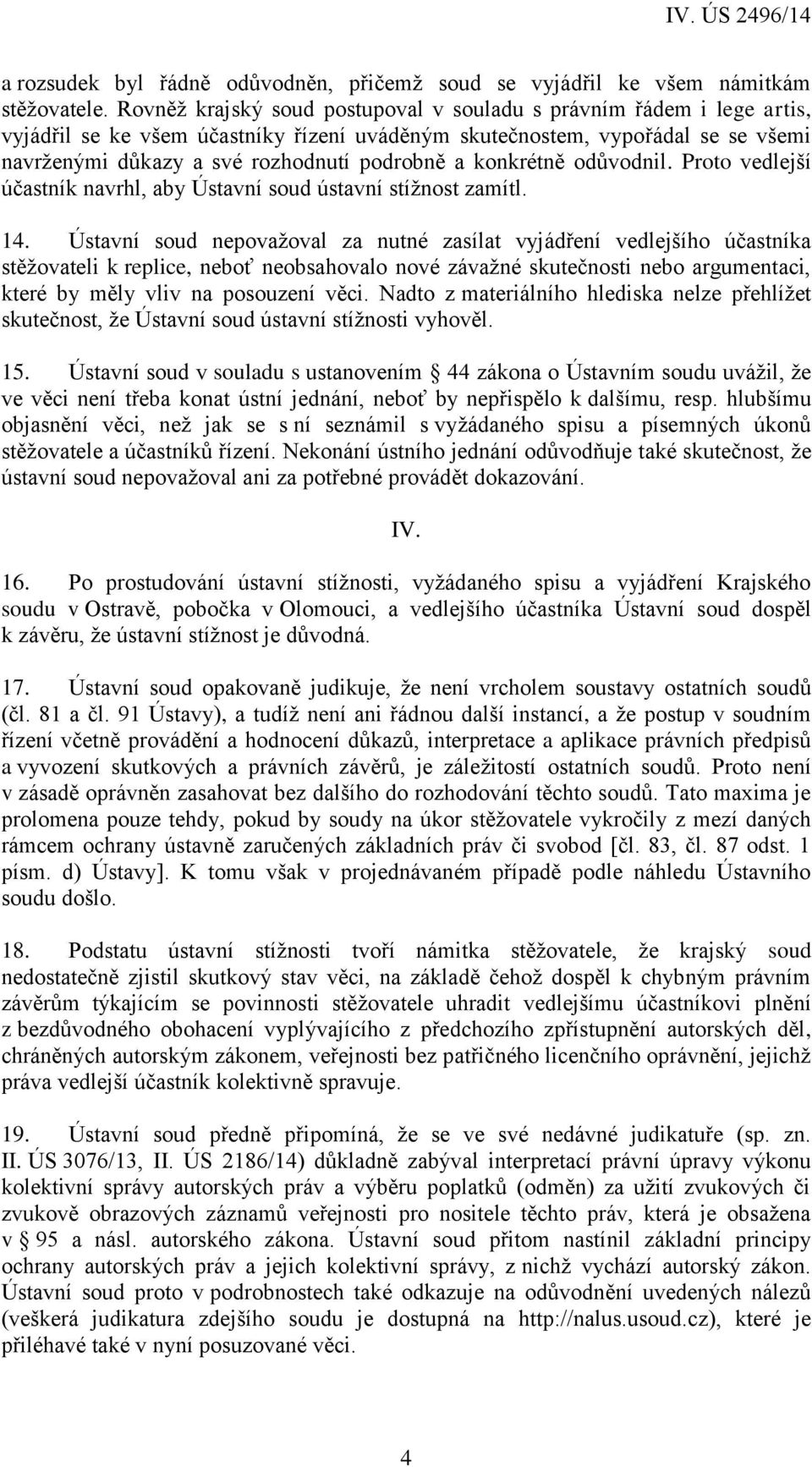 IV. ÚS 2496/14

a rozsudek byl řádně odůvodněn, přičemž soud se vyjádřil ke všem námitkám stěžovatele. Rovněž krajský soud postupoval v souladu s právním řádem i lege artis, vyjádřil se ke všem účastníky řízení uváděným skutečnostem, vypořádal se se všemi navrženými důkazy a své rozhodnutí podrobně a konkrétně odůvodnil. Proto vedlejší účastník navrhl, aby Ústavní soud ústavní stížnost zamítl.

14. Ústavní soud nepovažoval za nutné zasílat vyjádření vedlejšího účastníka stěžovateli k replice, neboť neobsahovalo nové závažné skutečnosti nebo argumentaci, které by měly vliv na posouzení věci. Nadto z materiálního hlediska nelze přehlížet skutečnost, že Ústavní soud ústavní stížnosti vyhověl.

15. Ústavní soud v souladu s ustanovením § 44 zákona o Ústavním soudu uvážil, že ve věci není třeba konat ústní jednání, neboť by nepřispělo k dalšímu, resp. hlubšímu objasnění věci, než jak se s ní seznámil s vyžádaného spisu a písemných úkonů stěžovatele a účastníků řízení. Nekonání ústního jednání odůvodňuje také skutečnost, že ústavní soud nepovažoval ani za potřebné provádět dokazování.

IV.

16. Po prostudování ústavní stížnosti, vyžádaného spisu a vyjádření Krajského soudu v Ostravě, pobočka v Olomouci, a vedlejšího účastníka Ústavní soud dospěl k závěru, že ústavní stížnost je důvodná.

17. Ústavní soud opakovaně judikuje, že není vrcholem soustavy ostatních soudů (čl. 81 a čl. 91 Ústavy), a tudíž není ani řádnou další instancí, a že postup v soudním řízení včetně provádění a hodnocení důkazů, interpretace a aplikace právních předpisů a vyvození skutkových a právních závěrů, je záležitostí ostatních soudů. Proto není v zásadě oprávněn zasahovat bez dalšího do rozhodování těchto soudů. Tato maxima je prolomena pouze tehdy, pokud by soudy na úkor stěžovatele vykročily z mezí daných rámcem ochrany ústavně zaručených základních práv či svobod [čl. 83, čl. 87 odst. 1 písm. d) Ústavy]. K tomu však v projednávaném případě podle náhledu Ústavního soudu došlo.

18. Podstatu ústavní stížnosti tvoří námitka stěžovatele, že krajský soud nedostatečně zjistil skutkový stav věci, na základě čehož dospěl k chybným právním závěrům týkajícím se povinnosti stěžovatele uhradit vedlejšímu účastníkovi plnění z bezdůvodného obohacení vyplývajícího z předchozího zpřístupnění autorských děl, chráněných autorským zákonem, veřejnosti bez patřičného licenčního oprávnění, jejichž práva vedlejší účastník kolektivně spravuje.

19. Ústavní soud předně připomíná, že se ve své nedávné judikatuře (sp. zn. II. ÚS 3076/13, II. ÚS 2186/14) důkladně zabýval interpretací právní úpravy výkonu kolektivní správy autorských práv a výběru poplatků (odměn) za užití zvukových či zvukově obrazových záznamů veřejnosti pro nositele těchto práv, která je obsažena v § 95 a násl. autorského zákona. Ústavní soud přitom nastínil základní principy ochrany autorských práv a jejich kolektivní správy, z nichž vychází autorský zákon. Ústavní soud proto v podrobnostech také odkazuje na odůvodnění uvedených nálezů (veškerá judikatura zdejšího soudu je dostupná na http://nalus.usoud.cz), které je přiléhavé také v nyní posuzované věci.

4